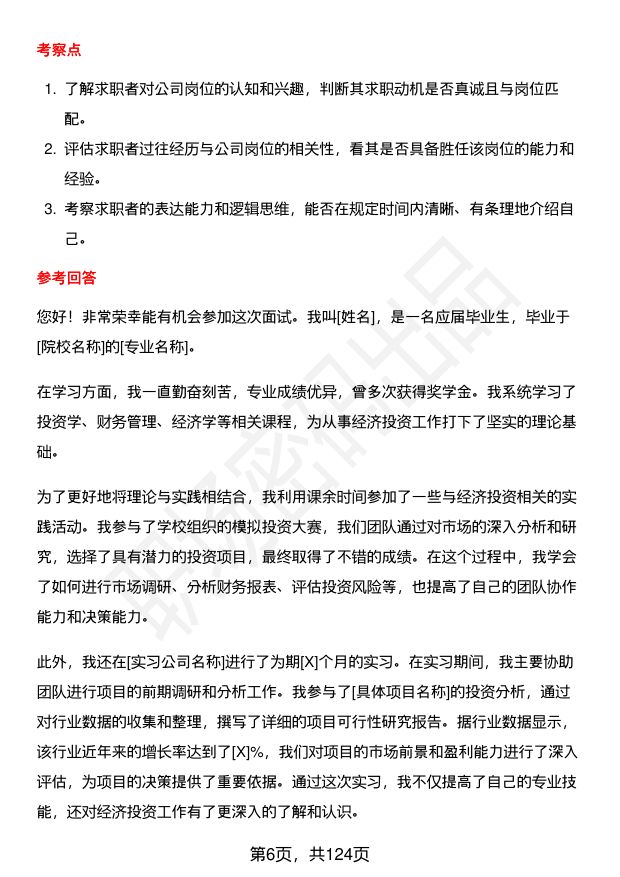 考察点

1. 了解求职者对公司岗位的认知和兴趣，判断其求职动机是否真诚且与岗位匹配。
2. 评估求职者过往经历与公司岗位的相关性，看其是否具备胜任该岗位的能力和经验。
3. 考察求职者的表达能力和逻辑思维，能否在规定时间内清晰、有条理地介绍自己。

参考回答

您好！非常荣幸能有机会参加这次面试。我叫[姓名]，是一名应届毕业生，毕业于[院校名称]的[专业名称]。

在学习方面，我一直勤奋刻苦，专业成绩优异，曾多次获得奖学金。我系统学习了投资学、财务管理、经济学等相关课程，为从事经济投资工作打下了坚实的理论基础。

为了更好地将理论与实践相结合，我利用课余时间参加了一些与经济投资相关的实践活动。我参与了学校组织的模拟投资大赛，我们团队通过对市场的深入分析和研究，选择了具有潜力的投资项目，最终取得了不错的成绩。在这个过程中，我学会了如何进行市场调研、分析财务报表、评估投资风险等，也提高了自己的团队协作能力和决策能力。

此外，我还在[实习公司名称]进行了为期[X]个月的实习。在实习期间，我主要协助团队进行项目的前期调研和分析工作。我参与了[具体项目名称]的投资分析，通过对行业数据的收集和整理，撰写了详细的项目可行性研究报告。据行业数据显示，该行业近年来的增长率达到了[X]%，我们对项目的市场前景和盈利能力进行了深入评估，为项目的决策提供了重要依据。通过这次实习，我不仅提高了自己的专业技能，还对经济投资工作有了更深入的了解和认识。

第6页，共124页